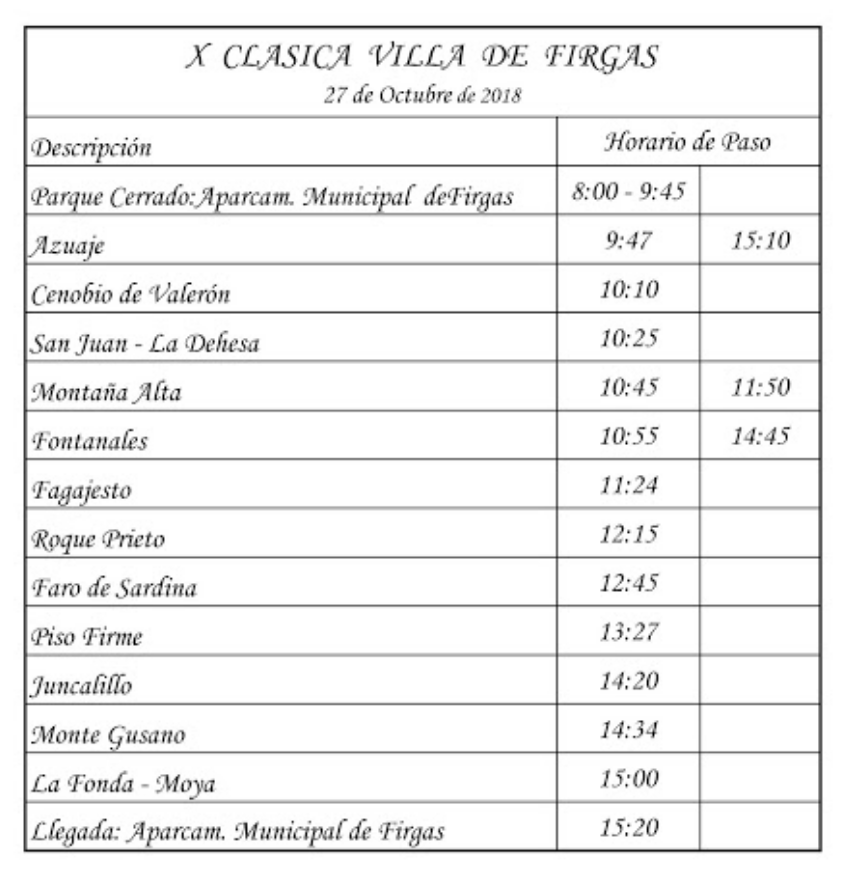 X CLASICA VILLA DE FIRGAS
27 de Octubre de 2018

| Descripción | Horario de Paso | |
|---|---|---|
| Parque Cerrado:Aparcam. Municipal deFirgas | 8:00 - 9:45 | |
| Azuaje | 9:47 | 15:10 |
| Cenobio de Valerón | 10:10 | |
| San Juan - La Dehesa | 10:25 | |
| Montaña Alta | 10:45 | 11:50 |
| Fontanales | 10:55 | 14:45 |
| Fagajesto | 11:24 | |
| Roque Prieto | 12:15 | |
| Faro de Sardina | 12:45 | |
| Piso Firme | 13:27 | |
| Juncalillo | 14:20 | |
| Monte Gusano | 14:34 | |
| La Fonda - Moya | 15:00 | |
| Llegada: Aparcam. Municipal de Firgas | 15:20 | |